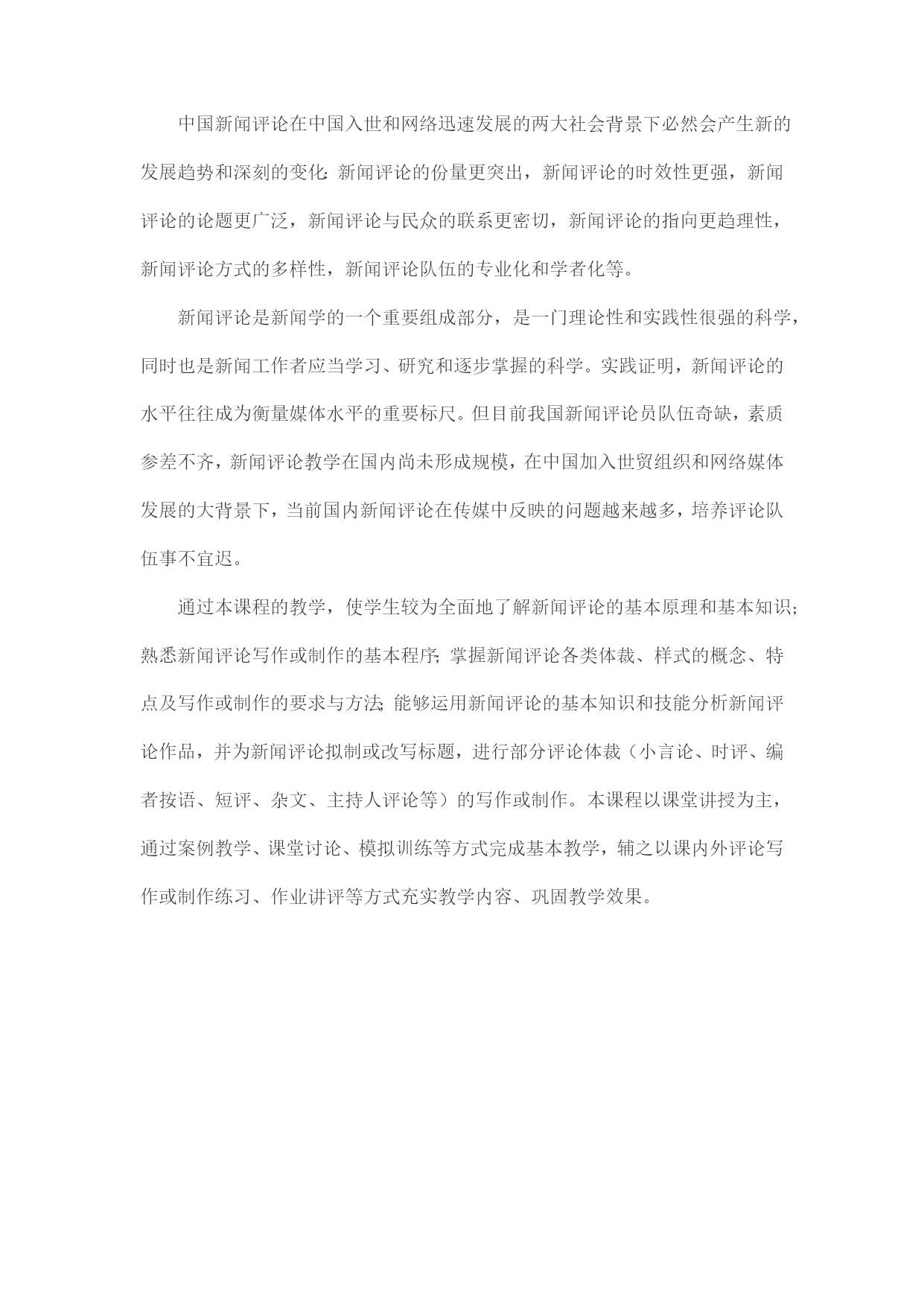 中国新闻评论在中国入世和网络迅速发展的两大社会背景下必然会产生新的发展趋势和深刻的变化:新闻评论的份量更突出，新闻评论的时效性更强，新闻评论的论题更广泛，新闻评论与民众的联系更密切，新闻评论的指向更趋理性，新闻评论方式的多样性，新闻评论队伍的专业化和学者化等。

新闻评论是新闻学的一个重要组成部分，是一门理论性和实践性很强的科学，同时也是新闻工作者应当学习、研究和逐步掌握的科学。实践证明，新闻评论的水平往往成为衡量媒体水平的重要标尺。但目前我国新闻评论员队伍奇缺，素质参差不齐，新闻评论教学在国内尚未形成规模，在中国加入世贸组织和网络媒体发展的大背景下，当前国内新闻评论在传媒中反映的问题越来越多，培养评论队伍事不宜迟。

通过本课程的教学，使学生较为全面地了解新闻评论的基本原理和基本知识;熟悉新闻评论写作或制作的基本程序;掌握新闻评论各类体裁、样式的概念、特点及写作或制作的要求与方法;能够运用新闻评论的基本知识和技能分析新闻评论作品，并为新闻评论拟制或改写标题，进行部分评论体裁（小言论、时评、编者按语、短评、杂文、主持人评论等）的写作或制作。本课程以课堂讲授为主，通过案例教学、课堂讨论、模拟训练等方式完成基本教学，辅之以课内外评论写作或制作练习、作业讲评等方式充实教学内容、巩固教学效果。